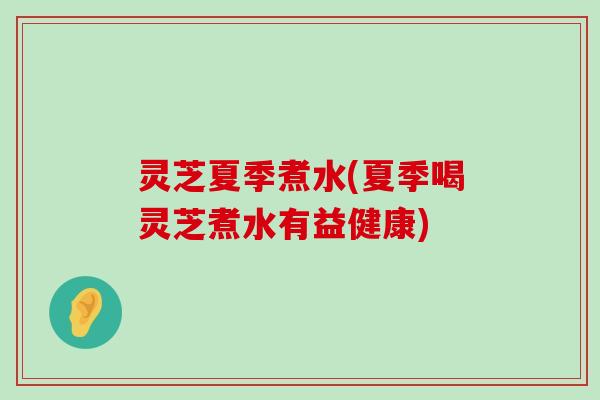 灵芝夏季煮水(夏季喝灵芝煮水有益健康)